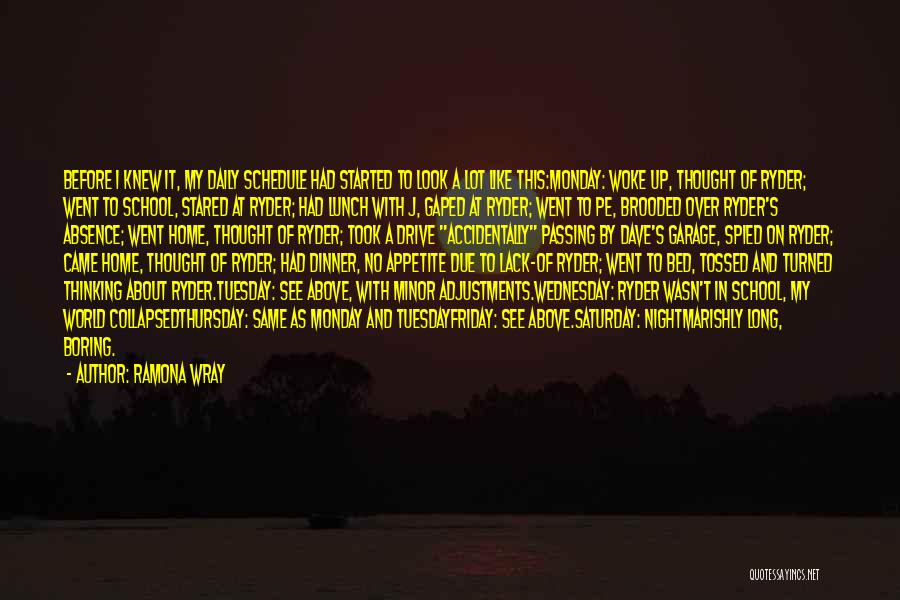 BEFORE I KNEW IT, MY DAILY SCHEDULE HAD STARTED TO LOOK A LOT LIKE THIS:MONDAY: WOKE UP, THOUGHT OF RYDER; WENT TO SCHOOL, STARED AT RYDER; HAD LUNCH WITH J, GAPED AT RYDER; WENT TO PE, BROODED OVER RYDER'S ABSENCE; WENT HOME, THOUGHT OF RYDER; TOOK A DRIVE "ACCIDENTALLY" PASSING BY DAVE'S GARAGE, SPIED ON RYDER; CAME HOME, THOUGHT OF RYDER; HAD DINNER, NO APPETITE DUE TO LACK-OF RYDER; WENT TO BED, TOSSED AND TURNED THINKING ABOUT RYDER.TUESDAY: SEE ABOVE, WITH MINOR ADJUSTMENTS.WEDNESDAY: RYDER WASN'T IN SCHOOL, MY WORLD COLLAPSEDTHURSDAY: SAME AS MONDAY AND TUESDAYFRIDAY: SEE ABOVE.SATURDAY: NIGHTMARISHLY LONG, BORING.

- AUTHOR: RAMONA WRAY

QUOTESSAYINGS.NET